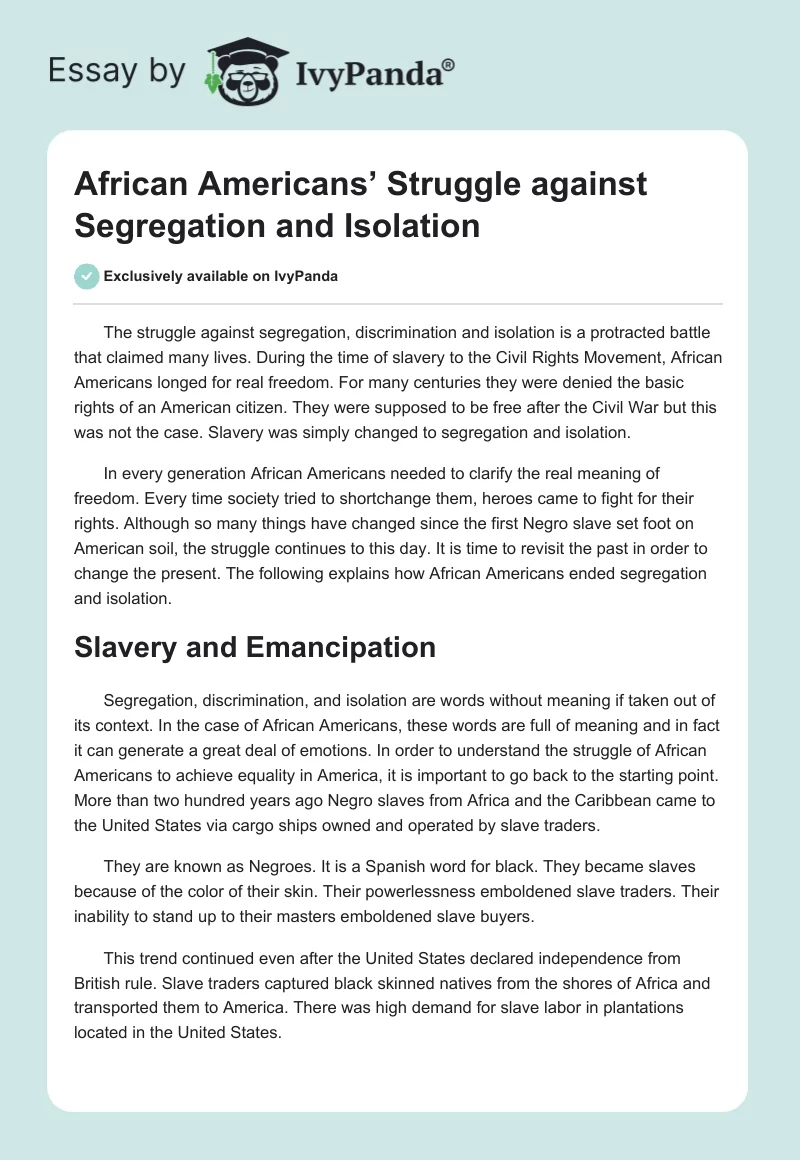 Essay by IvyPanda®

African Americans' Struggle against Segregation and Isolation

Exclusively available on IvyPanda

The struggle against segregation, discrimination and isolation is a protracted battle that claimed many lives. During the time of slavery to the Civil Rights Movement, African Americans longed for real freedom. For many centuries they were denied the basic rights of an American citizen. They were supposed to be free after the Civil War but this was not the case. Slavery was simply changed to segregation and isolation.

In every generation African Americans needed to clarify the real meaning of freedom. Every time society tried to shortchange them, heroes came to fight for their rights. Although so many things have changed since the first Negro slave set foot on American soil, the struggle continues to this day. It is time to revisit the past in order to change the present. The following explains how African Americans ended segregation and isolation.

Slavery and Emancipation

Segregation, discrimination, and isolation are words without meaning if taken out of its context. In the case of African Americans, these words are full of meaning and in fact it can generate a great deal of emotions. In order to understand the struggle of African Americans to achieve equality in America, it is important to go back to the starting point. More than two hundred years ago Negro slaves from Africa and the Caribbean came to the United States via cargo ships owned and operated by slave traders.

They are known as Negroes. It is a Spanish word for black. They became slaves because of the color of their skin. Their powerlessness emboldened slave traders. Their inability to stand up to their masters emboldened slave buyers.

This trend continued even after the United States declared independence from British rule. Slave traders captured black skinned natives from the shores of Africa and transported them to America. There was high demand for slave labor in plantations located in the United States.